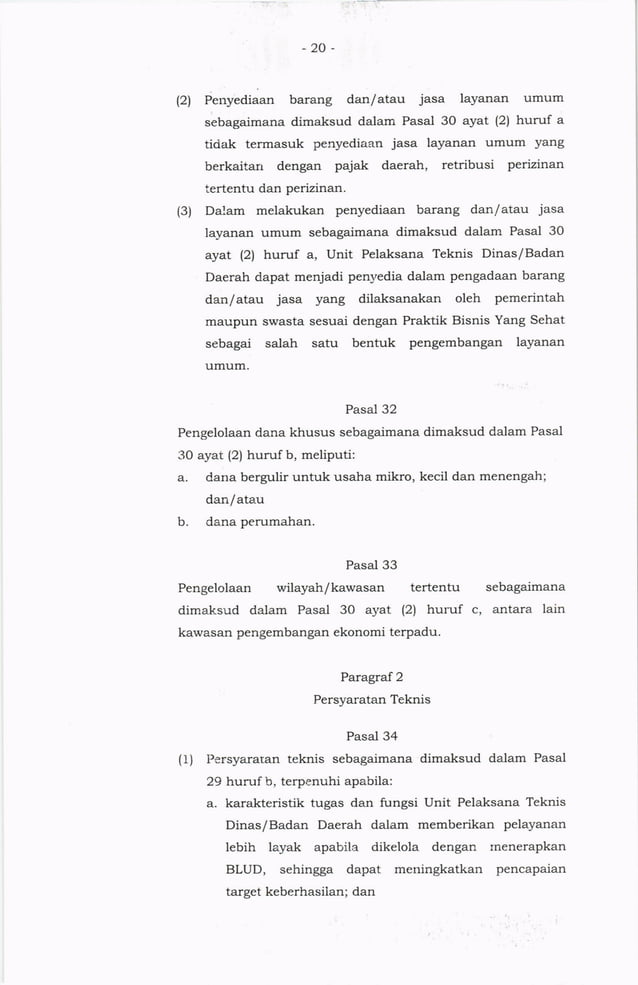 - 20 -

(2) Penyediaan barang dan/atau jasa layanan umum sebagaimana dimaksud dalam Pasal 30 ayat (2) huruf a tidak termasuk penyediaan jasa layanan umum yang berkaitan dengan pajak daerah, retribusi perizinan tertentu dan perizinan.

(3) Dalam melakukan penyediaan barang dan/atau jasa layanan umum sebagaimana dimaksud dalam Pasal 30 ayat (2) huruf a, Unit Pelaksana Teknis Dinas/Badan Daerah dapat menjadi penyedia dalam pengadaan barang dan/atau jasa yang dilaksanakan oleh pemerintah maupun swasta sesuai dengan Praktik Bisnis Yang Sehat sebagai salah satu bentuk pengembangan layanan umum.

Pasal 32

Pengelolaan dana khusus sebagaimana dimaksud dalam Pasal 30 ayat (2) huruf b, meliputi:
a. dana bergulir untuk usaha mikro, kecil dan menengah; dan/atau
b. dana perumahan.

Pasal 33

Pengelolaan wilayah/kawasan tertentu sebagaimana dimaksud dalam Pasal 30 ayat (2) huruf c, antara lain kawasan pengembangan ekonomi terpadu.

Paragraf 2
Persyaratan Teknis

Pasal 34

(1) Persyaratan teknis sebagaimana dimaksud dalam Pasal 29 huruf b, terpenuhi apabila:
a. karakteristik tugas dan fungsi Unit Pelaksana Teknis Dinas/Badan Daerah dalam memberikan pelayanan lebih layak apabila dikelola dengan menerapkan BLUD, sehingga dapat meningkatkan pencapaian target keberhasilan; dan